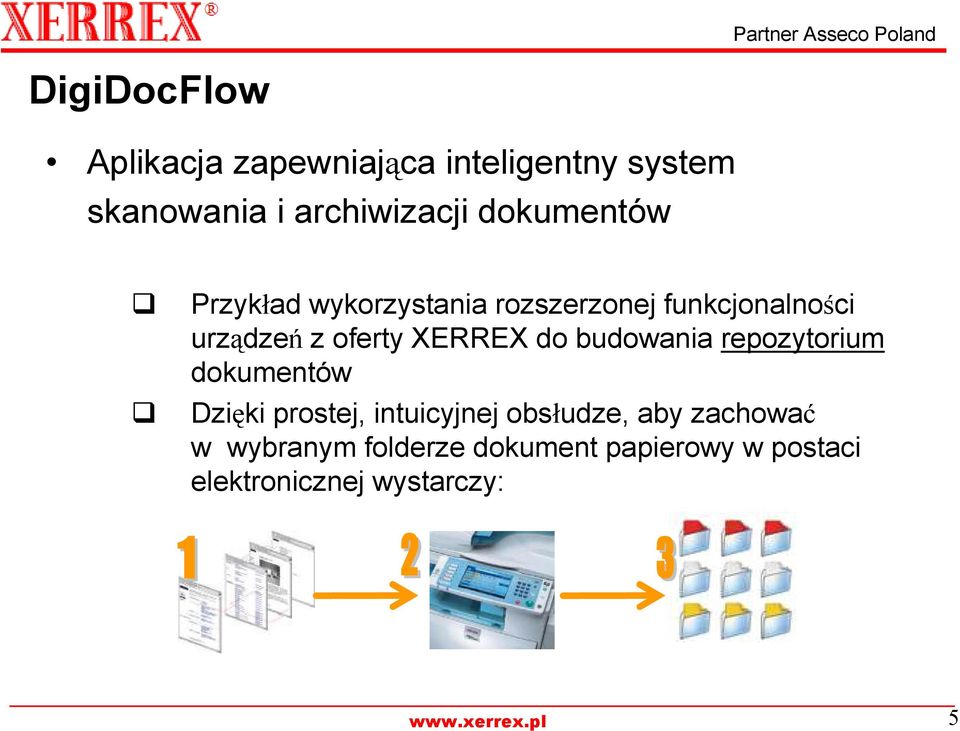 XERREX®

Partner Asseco Poland

DigiDocFlow

• Aplikacja zapewniająca inteligentny system skanowania i archiwizacji dokumentów

❑ Przykład wykorzystania rozszerzonej funkcjonalności urządzeń z oferty XERREX do budowania repozytorium dokumentów

❑ Dzięki prostej, intuicyjnej obsłudze, aby zachować w wybranym folderze dokument papierowy w postaci elektronicznej wystarczy:

1

2

3

www.xerrex.pl

5